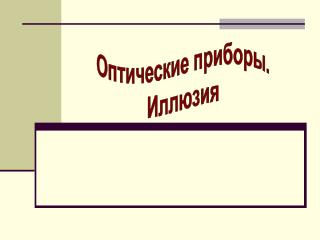 Оптические приборы. Иллюзия